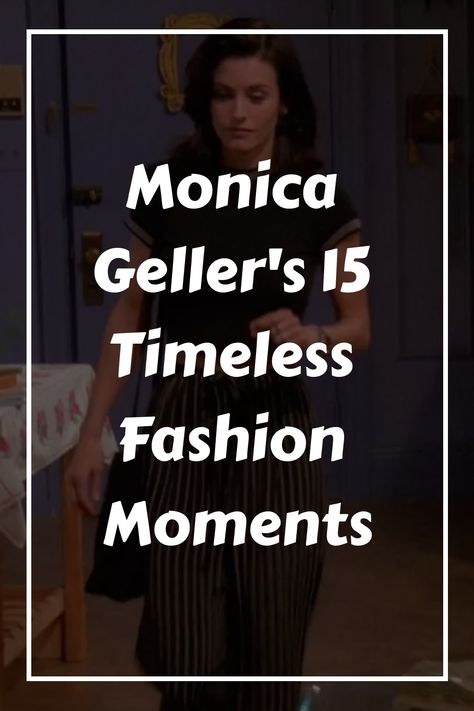 Monica Geller's 15 Timeless Fashion Moments